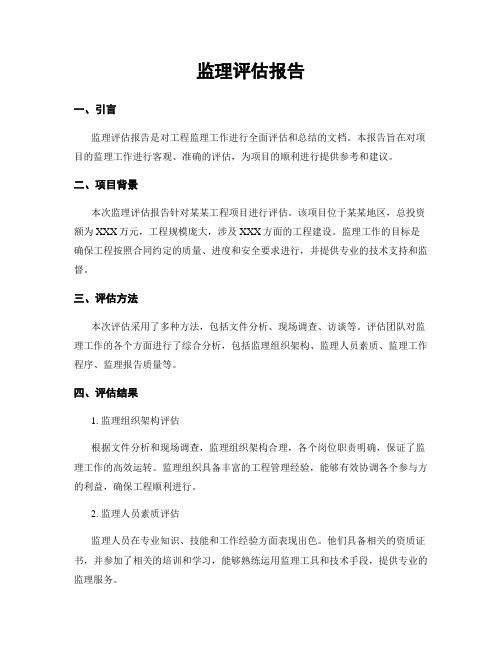 监理评估报告

一、引言

监理评估报告是对工程监理工作进行全面评估和总结的文档。本报告旨在对项目的监理工作进行客观、准确的评估，为项目的顺利进行提供参考和建议。

二、项目背景

本次监理评估报告针对某某工程项目进行评估。该项目位于某某地区，总投资额为XXX万元，工程规模庞大，涉及XXX方面的工程建设。监理工作的目标是确保工程按照合同约定的质量、进度和安全要求进行，并提供专业的技术支持和监督。

三、评估方法

本次评估采用了多种方法，包括文件分析、现场调查、访谈等。评估团队对监理工作的各个方面进行了综合分析，包括监理组织架构、监理人员素质、监理工作程序、监理报告质量等。

四、评估结果

1. 监理组织架构评估

根据文件分析和现场调查，监理组织架构合理，各个岗位职责明确，保证了监理工作的高效运转。监理组织具备丰富的工程管理经验，能够有效协调各个参与方的利益，确保工程顺利进行。

2. 监理人员素质评估

监理人员在专业知识、技能和工作经验方面表现出色。他们具备相关的资质证书，并参加了相关的培训和学习，能够熟练运用监理工具和技术手段，提供专业的监理服务。